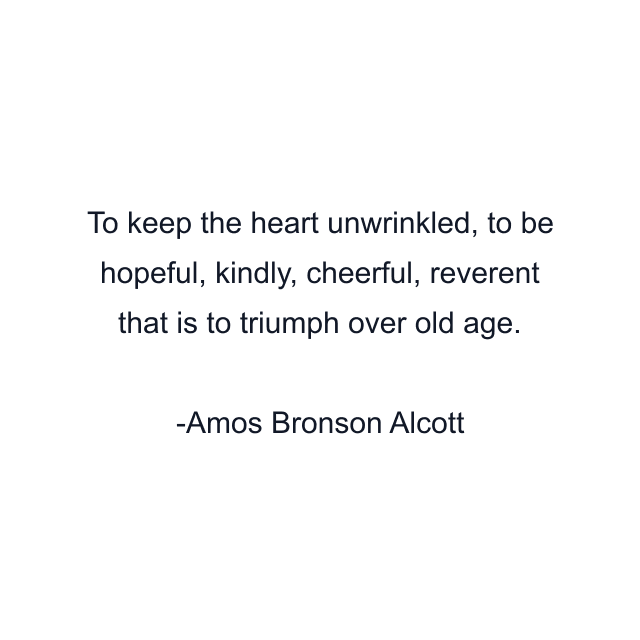 To keep the heart unwrinkled, to be hopeful, kindly, cheerful, reverent that is to triumph over old age.

-Amos Bronson Alcott